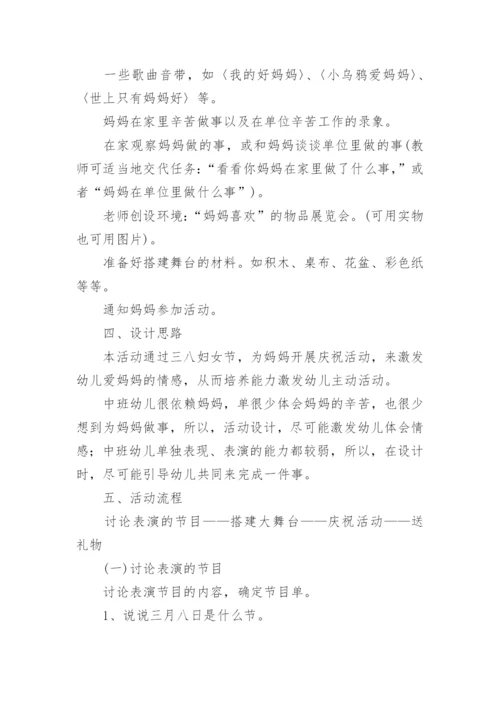 一些歌曲音带，如〈我的好妈妈〉、〈小乌鸦爱妈妈〉、〈世上只有妈妈好〉等。

妈妈在家里辛苦做事以及在单位辛苦工作的录象。

在家观察妈妈做的事，或和妈妈谈谈单位里做的事(教师可适当地交代任务：“看看你妈妈在家里做了什么事，”或者“妈妈在单位里做什么事”)。

老师创设环境：“妈妈喜欢”的物品展览会。(可用实物也可用图片)。

准备好搭建舞台的材料。如积木、桌布、花盆、彩色纸等等。

通知妈妈参加活动。

四、设计思路

本活动通过三八妇女节，为妈妈开展庆祝活动，来激发幼儿爱妈妈的情感，从而培养能力激发幼儿主动活动。

中班幼儿很依赖妈妈，单很少体会妈妈的辛苦，也很少想到为妈妈做事，所以，活动设计，尽可能激发幼儿体会情感；中班幼儿单独表现、表演的能力都较弱，所以，在设计时，尽可能引导幼儿共同来完成一件事。

五、活动流程

讨论表演的节目——搭建大舞台——庆祝活动——送礼物

(一)讨论表演的节目

讨论表演节目的内容，确定节目单。

1、说说三月八日是什么节。